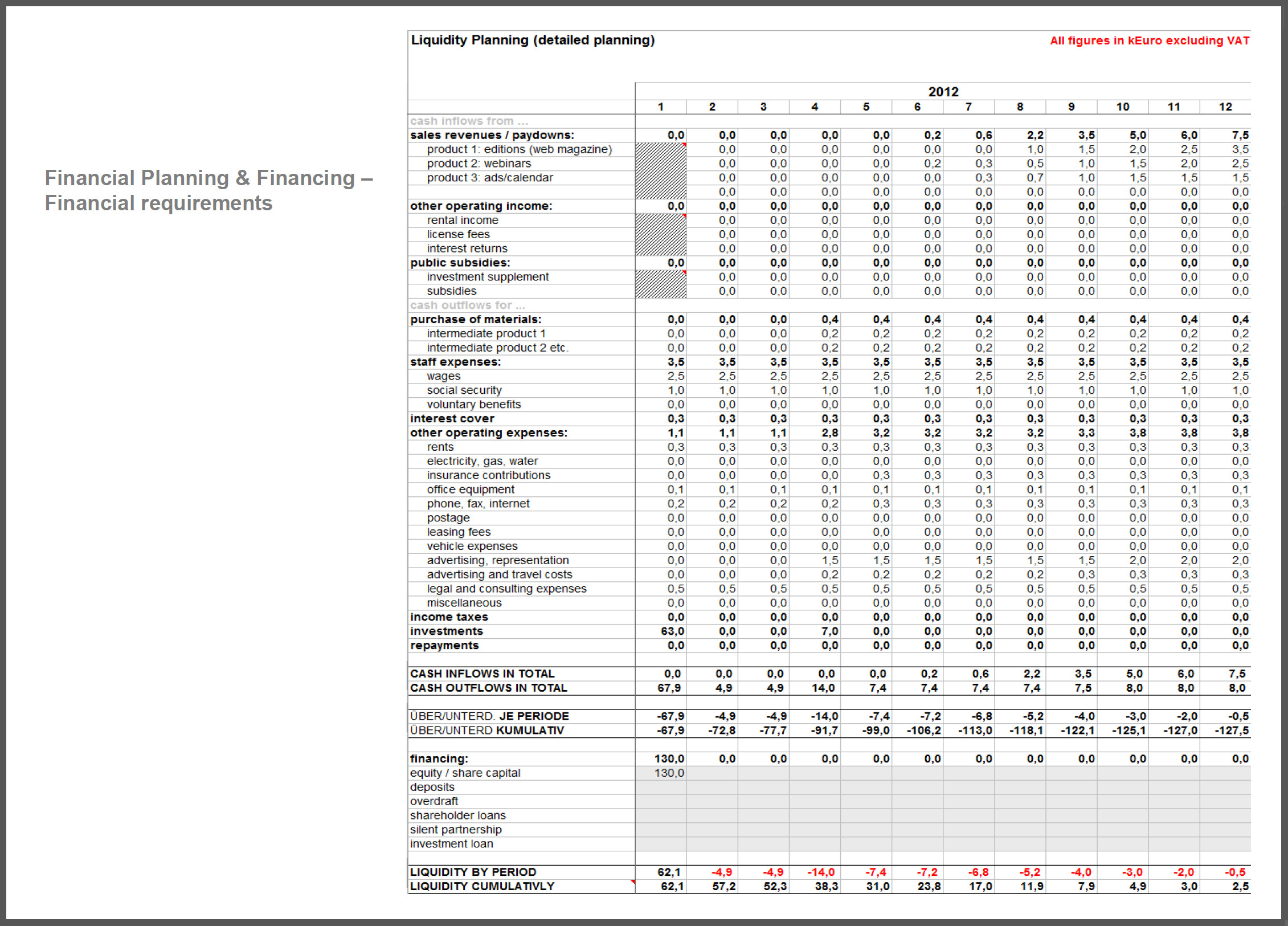 Financial Planning & Financing – Financial requirements

Liquidity Planning (detailed planning)

All figures in kEuro excluding VAT

| | 2012 | | | | | | | | | | | |
|---|---|---|---|---|---|---|---|---|---|---|---|---|
| | 1 | 2 | 3 | 4 | 5 | 6 | 7 | 8 | 9 | 10 | 11 | 12 |
| cash inflows from ... | | | | | | | | | | | | |
| sales revenues / paydowns: | 0,0 | 0,0 | 0,0 | 0,0 | 0,0 | 0,2 | 0,6 | 2,2 | 3,5 | 5,0 | 6,0 | 7,5 |
| product 1: editions (web magazine) | | 0,0 | 0,0 | 0,0 | 0,0 | 0,0 | 0,0 | 1,0 | 1,5 | 2,0 | 2,5 | 3,5 |
| product 2: webinars | | 0,0 | 0,0 | 0,0 | 0,0 | 0,2 | 0,3 | 0,5 | 1,0 | 1,5 | 2,0 | 2,5 |
| product 3: ads/calendar | | 0,0 | 0,0 | 0,0 | 0,0 | 0,0 | 0,3 | 0,7 | 1,0 | 1,5 | 1,5 | 1,5 |
| | | 0,0 | 0,0 | 0,0 | 0,0 | 0,0 | 0,0 | 0,0 | 0,0 | 0,0 | 0,0 | 0,0 |
| other operating income: | 0,0 | 0,0 | 0,0 | 0,0 | 0,0 | 0,0 | 0,0 | 0,0 | 0,0 | 0,0 | 0,0 | 0,0 |
| rental income | | 0,0 | 0,0 | 0,0 | 0,0 | 0,0 | 0,0 | 0,0 | 0,0 | 0,0 | 0,0 | 0,0 |
| license fees | | 0,0 | 0,0 | 0,0 | 0,0 | 0,0 | 0,0 | 0,0 | 0,0 | 0,0 | 0,0 | 0,0 |
| interest returns | | 0,0 | 0,0 | 0,0 | 0,0 | 0,0 | 0,0 | 0,0 | 0,0 | 0,0 | 0,0 | 0,0 |
| public subsidies: | 0,0 | 0,0 | 0,0 | 0,0 | 0,0 | 0,0 | 0,0 | 0,0 | 0,0 | 0,0 | 0,0 | 0,0 |
| investment supplement | | 0,0 | 0,0 | 0,0 | 0,0 | 0,0 | 0,0 | 0,0 | 0,0 | 0,0 | 0,0 | 0,0 |
| subsidies | | 0,0 | 0,0 | 0,0 | 0,0 | 0,0 | 0,0 | 0,0 | 0,0 | 0,0 | 0,0 | 0,0 |
| cash outflows for ... | | | | | | | | | | | | |
| purchase of materials: | 0,0 | 0,0 | 0,0 | 0,4 | 0,4 | 0,4 | 0,4 | 0,4 | 0,4 | 0,4 | 0,4 | 0,4 |
| intermediate product 1 | 0,0 | 0,0 | 0,0 | 0,2 | 0,2 | 0,2 | 0,2 | 0,2 | 0,2 | 0,2 | 0,2 | 0,2 |
| intermediate product 2 etc. | 0,0 | 0,0 | 0,0 | 0,2 | 0,2 | 0,2 | 0,2 | 0,2 | 0,2 | 0,2 | 0,2 | 0,2 |
| staff expenses: | 3,5 | 3,5 | 3,5 | 3,5 | 3,5 | 3,5 | 3,5 | 3,5 | 3,5 | 3,5 | 3,5 | 3,5 |
| wages | 2,5 | 2,5 | 2,5 | 2,5 | 2,5 | 2,5 | 2,5 | 2,5 | 2,5 | 2,5 | 2,5 | 2,5 |
| social security | 1,0 | 1,0 | 1,0 | 1,0 | 1,0 | 1,0 | 1,0 | 1,0 | 1,0 | 1,0 | 1,0 | 1,0 |
| voluntary benefits | 0,0 | 0,0 | 0,0 | 0,0 | 0,0 | 0,0 | 0,0 | 0,0 | 0,0 | 0,0 | 0,0 | 0,0 |
| interest cover | 0,3 | 0,3 | 0,3 | 0,3 | 0,3 | 0,3 | 0,3 | 0,3 | 0,3 | 0,3 | 0,3 | 0,3 |
| other operating expenses: | 1,1 | 1,1 | 1,1 | 2,8 | 3,2 | 3,2 | 3,2 | 3,2 | 3,3 | 3,8 | 3,8 | 3,8 |
| rents | 0,3 | 0,3 | 0,3 | 0,3 | 0,3 | 0,3 | 0,3 | 0,3 | 0,3 | 0,3 | 0,3 | 0,3 |
| electricity, gas, water | 0,0 | 0,0 | 0,0 | 0,0 | 0,0 | 0,0 | 0,0 | 0,0 | 0,0 | 0,0 | 0,0 | 0,0 |
| insurance contributions | 0,0 | 0,0 | 0,0 | 0,0 | 0,3 | 0,3 | 0,3 | 0,3 | 0,3 | 0,3 | 0,3 | 0,3 |
| office equipment | 0,1 | 0,1 | 0,1 | 0,1 | 0,1 | 0,1 | 0,1 | 0,1 | 0,1 | 0,1 | 0,1 | 0,1 |
| phone, fax, internet | 0,2 | 0,2 | 0,2 | 0,2 | 0,3 | 0,3 | 0,3 | 0,3 | 0,3 | 0,3 | 0,3 | 0,3 |
| postage | 0,0 | 0,0 | 0,0 | 0,0 | 0,0 | 0,0 | 0,0 | 0,0 | 0,0 | 0,0 | 0,0 | 0,0 |
| leasing fees | 0,0 | 0,0 | 0,0 | 0,0 | 0,0 | 0,0 | 0,0 | 0,0 | 0,0 | 0,0 | 0,0 | 0,0 |
| vehicle expenses | 0,0 | 0,0 | 0,0 | 0,0 | 0,0 | 0,0 | 0,0 | 0,0 | 0,0 | 0,0 | 0,0 | 0,0 |
| advertising, representation | 0,0 | 0,0 | 0,0 | 1,5 | 1,5 | 1,5 | 1,5 | 1,5 | 1,5 | 2,0 | 2,0 | 2,0 |
| advertising and travel costs | 0,0 | 0,0 | 0,0 | 0,2 | 0,2 | 0,2 | 0,2 | 0,2 | 0,3 | 0,3 | 0,3 | 0,3 |
| legal and consulting expenses | 0,5 | 0,5 | 0,5 | 0,5 | 0,5 | 0,5 | 0,5 | 0,5 | 0,5 | 0,5 | 0,5 | 0,5 |
| miscellaneous | 0,0 | 0,0 | 0,0 | 0,0 | 0,0 | 0,0 | 0,0 | 0,0 | 0,0 | 0,0 | 0,0 | 0,0 |
| income taxes | 0,0 | 0,0 | 0,0 | 0,0 | 0,0 | 0,0 | 0,0 | 0,0 | 0,0 | 0,0 | 0,0 | 0,0 |
| investments | 63,0 | 0,0 | 0,0 | 7,0 | 0,0 | 0,0 | 0,0 | 0,0 | 0,0 | 0,0 | 0,0 | 0,0 |
| repayments | 0,0 | 0,0 | 0,0 | 0,0 | 0,0 | 0,0 | 0,0 | 0,0 | 0,0 | 0,0 | 0,0 | 0,0 |
| CASH INFLOWS IN TOTAL | 0,0 | 0,0 | 0,0 | 0,0 | 0,0 | 0,2 | 0,6 | 2,2 | 3,5 | 5,0 | 6,0 | 7,5 |
| CASH OUTFLOWS IN TOTAL | 67,9 | 4,9 | 4,9 | 14,0 | 7,4 | 7,4 | 7,4 | 7,4 | 7,5 | 8,0 | 8,0 | 8,0 |
| ÜBER/UNTERD. JE PERIODE | -67,9 | -4,9 | -4,9 | -14,0 | -7,4 | -7,2 | -6,8 | -5,2 | -4,0 | -3,0 | -2,0 | -0,5 |
| ÜBER/UNTERD KUMULATIV | -67,9 | -72,8 | -77,7 | -91,7 | -99,0 | -106,2 | -113,0 | -118,1 | -122,1 | -125,1 | -127,0 | -127,5 |
| financing: | 130,0 | 0,0 | 0,0 | 0,0 | 0,0 | 0,0 | 0,0 | 0,0 | 0,0 | 0,0 | 0,0 | 0,0 |
| equity / share capital | 130,0 | | | | | | | | | | | |
| deposits | | | | | | | | | | | | |
| overdraft | | | | | | | | | | | | |
| shareholder loans | | | | | | | | | | | | |
| silent partnership | | | | | | | | | | | | |
| investment loan | | | | | | | | | | | | |
| LIQUIDITY BY PERIOD | 62,1 | -4,9 | -4,9 | -14,0 | -7,4 | -7,2 | -6,8 | -5,2 | -4,0 | -3,0 | -2,0 | -0,5 |
| LIQUIDITY CUMULATIVLY | 62,1 | 57,2 | 52,3 | 38,3 | 31,0 | 23,8 | 17,0 | 11,9 | 7,9 | 4,9 | 3,0 | 2,5 |